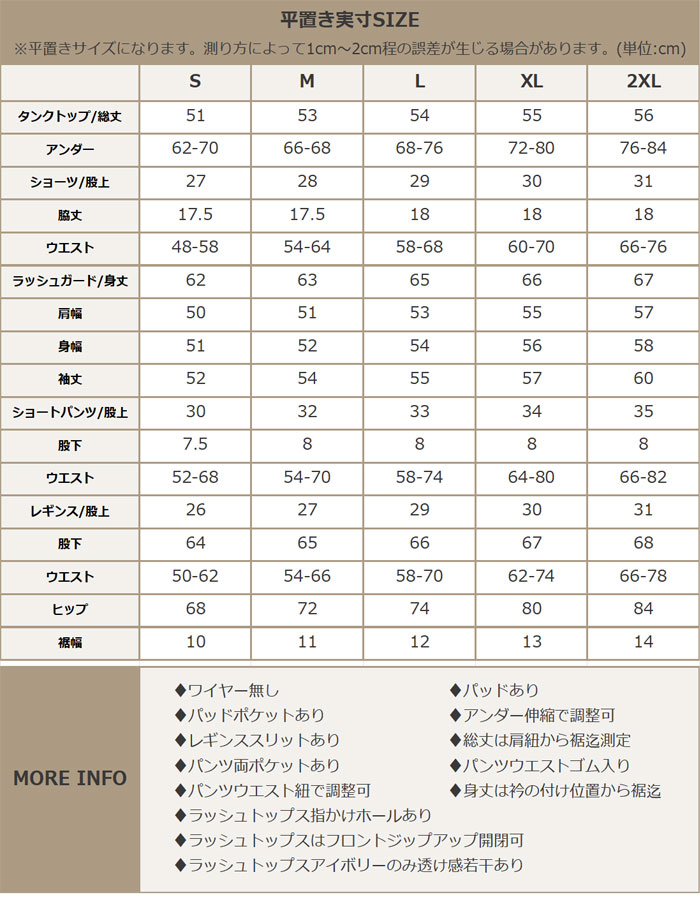 平置き実寸SIZE

※平置きサイズになります。測り方によって1cm～2cm程の誤差が生じる場合があります。(単位:cm)

| | S | M | L | XL | 2XL |
|---|---|---|---|---|---|
| タンクトップ/総丈 | 51 | 53 | 54 | 55 | 56 |
| アンダー | 62-70 | 66-68 | 68-76 | 72-80 | 76-84 |
| ショーツ/股上 | 27 | 28 | 29 | 30 | 31 |
| 脇丈 | 17.5 | 17.5 | 18 | 18 | 18 |
| ウエスト | 48-58 | 54-64 | 58-68 | 60-70 | 66-76 |
| ラッシュガード/身丈 | 62 | 63 | 65 | 66 | 67 |
| 肩幅 | 50 | 51 | 53 | 55 | 57 |
| 身幅 | 51 | 52 | 54 | 56 | 58 |
| 袖丈 | 52 | 54 | 55 | 57 | 60 |
| ショートパンツ/股上 | 30 | 32 | 33 | 34 | 35 |
| 股下 | 7.5 | 8 | 8 | 8 | 8 |
| ウエスト | 52-68 | 54-70 | 58-74 | 64-80 | 66-82 |
| レギンス/股上 | 26 | 27 | 29 | 30 | 31 |
| 股下 | 64 | 65 | 66 | 67 | 68 |
| ウエスト | 50-62 | 54-66 | 58-70 | 62-74 | 66-78 |
| ヒップ | 68 | 72 | 74 | 80 | 84 |
| 裾幅 | 10 | 11 | 12 | 13 | 14 |

MORE INFO

◆ワイヤー無し
◆パッドポケットあり
◆レギンススリットあり
◆パンツ両ポケットあり
◆パンツウエスト紐で調整可
◆ラッシュトップス指かけホールあり
◆ラッシュトップスはフロントジップアップ開閉可
◆ラッシュトップスアイボリーのみ透け感若干あり

◆パッドあり
◆アンダー伸縮で調整可
◆総丈は肩紐から裾迄測定
◆パンツウエストゴム入り
◆身丈は衿の付け位置から裾迄